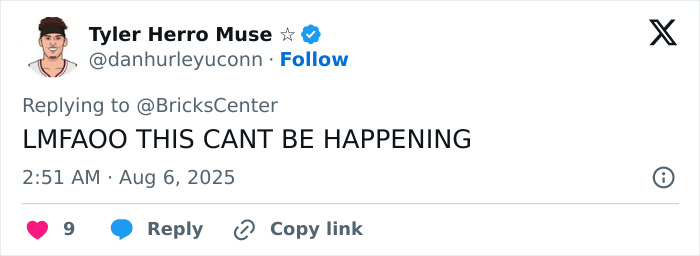 Tyler Herro Muse ☆
@danhurleyuconn · Follow

Replying to @BricksCenter
LMFAOO THIS CANT BE HAPPENING

2:51 AM · Aug 6, 2025

9 Reply Copy link